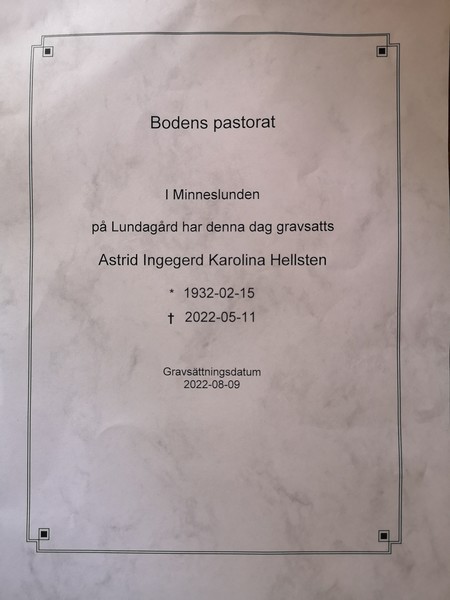 Bodens pastorat

I Minneslunden

på Lundagård har denna dag gravsatts

Astrid Ingegerd Karolina Hellsten

* 1932-02-15

† 2022-05-11

Gravsättningsdatum
2022-08-09